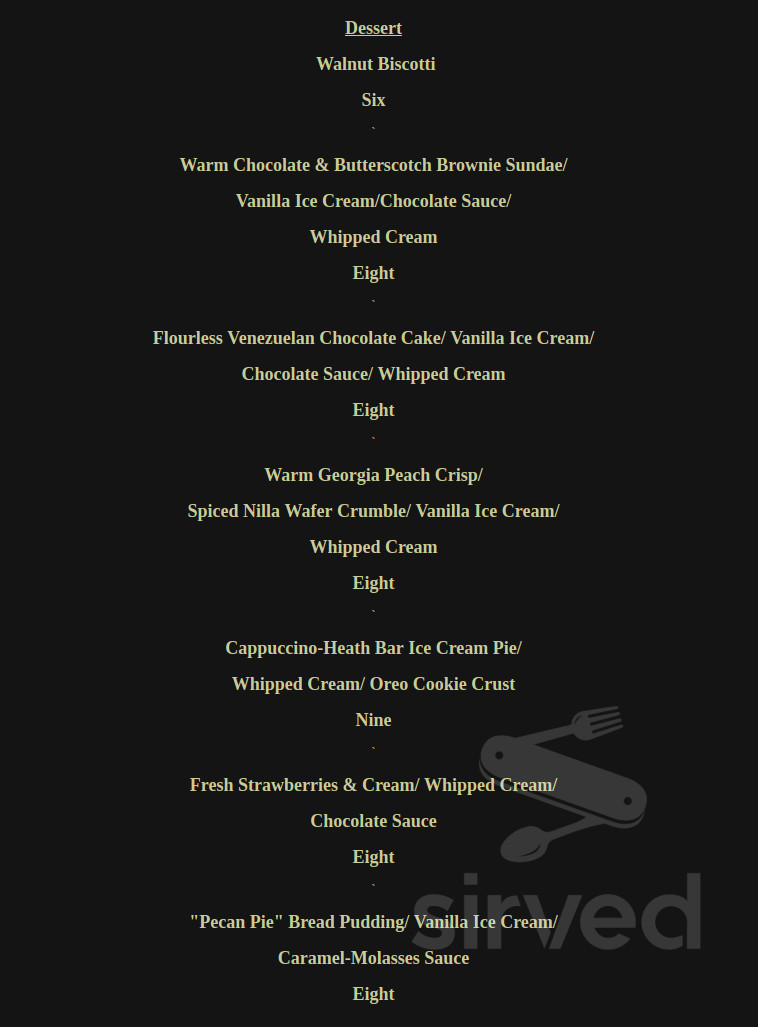 Dessert

Walnut Biscotti

Six

`

Warm Chocolate & Butterscotch Brownie Sundae/

Vanilla Ice Cream/Chocolate Sauce/

Whipped Cream

Eight

`

Flourless Venezuelan Chocolate Cake/ Vanilla Ice Cream/

Chocolate Sauce/ Whipped Cream

Eight

`

Warm Georgia Peach Crisp/

Spiced Nilla Wafer Crumble/ Vanilla Ice Cream/

Whipped Cream

Eight

`

Cappuccino-Heath Bar Ice Cream Pie/

Whipped Cream/ Oreo Cookie Crust

Nine

`

Fresh Strawberries & Cream/ Whipped Cream/

Chocolate Sauce

Eight

`

"Pecan Pie" Bread Pudding/ Vanilla Ice Cream/

Caramel-Molasses Sauce

Eight

sirved